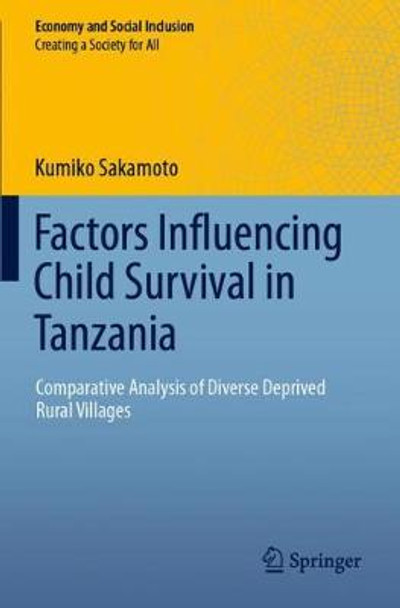 Economy and Social Inclusion
Creating a Society for All

Kumiko Sakamoto

Factors Influencing Child Survival in Tanzania

Comparative Analysis of Diverse Deprived Rural Villages

Springer